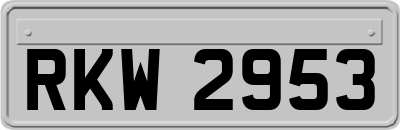 RKW 2953